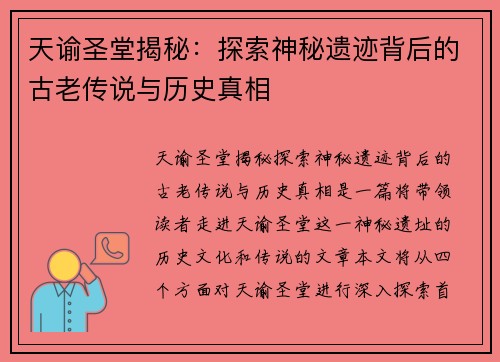 天谕圣堂揭秘：探索神秘遗迹背后的古老传说与历史真相

天谕圣堂揭秘探索神秘遗迹背后的古老传说与历史真相是一篇将带领读者走进天谕圣堂这一神秘遗址的历史文化和传说的文章本文将从四个方面对天谕圣堂进行深入探索首